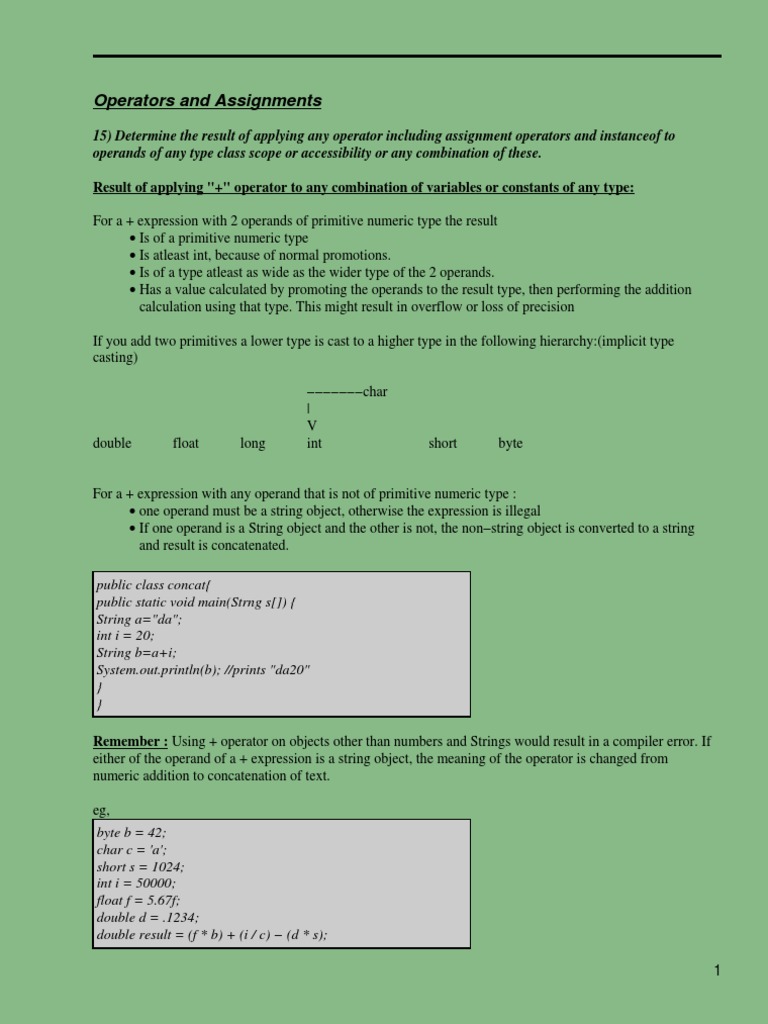 Operators and Assignments

15) Determine the result of applying any operator including assignment operators and instanceof to operands of any type class scope or accessibility or any combination of these.

Result of applying "+" operator to any combination of variables or constants of any type:

For a + expression with 2 operands of primitive numeric type the result
• Is of a primitive numeric type
• Is atleast int, because of normal promotions.
• Is of a type atleast as wide as the wider type of the 2 operands.
• Has a value calculated by promoting the operands to the result type, then performing the addition calculation using that type. This might result in overflow or loss of precision

If you add two primitives a lower type is cast to a higher type in the following hierarchy:(implicit type casting)

−−−−−−−char
|
V
double float long int short byte

For a + expression with any operand that is not of primitive numeric type :
• one operand must be a string object, otherwise the expression is illegal
• If one operand is a String object and the other is not, the non−string object is converted to a string and result is concatenated.

public class concat{
public static void main(Strng s[]) {
String a="da";
int i = 20;
String b=a+i;
System.out.println(b); //prints "da20"
}
}

Remember : Using + operator on objects other than numbers and Strings would result in a compiler error. If either of the operand of a + expression is a string object, the meaning of the operator is changed from numeric addition to concatenation of text.

eg,

byte b = 42;
char c = 'a';
short s = 1024;
int i = 50000;
float f = 5.67f;
double d = .1234;
double result = (f * b) + (i / c) − (d * s);

1